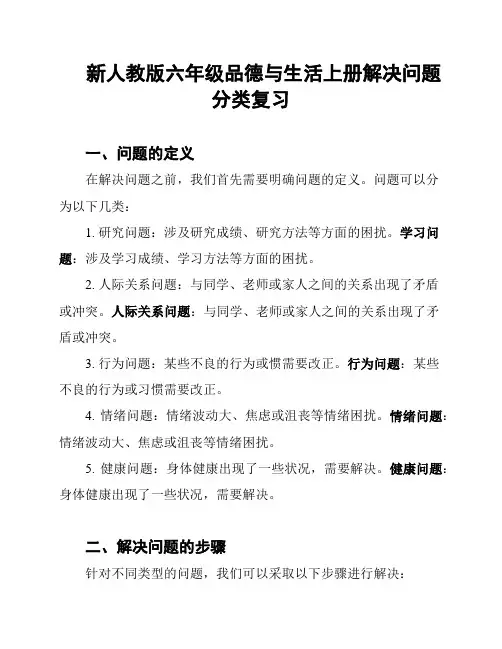 新人教版六年级品德与生活上册解决问题分类复习

一、问题的定义

在解决问题之前，我们首先需要明确问题的定义。问题可以分为以下几类：

1. 研究问题：涉及研究成绩、研究方法等方面的困扰。学习问题：涉及学习成绩、学习方法等方面的困扰。

2. 人际关系问题：与同学、老师或家人之间的关系出现了矛盾或冲突。人际关系问题：与同学、老师或家人之间的关系出现了矛盾或冲突。

3. 行为问题：某些不良的行为或惯需要改正。行为问题：某些不良的行为或习惯需要改正。

4. 情绪问题：情绪波动大、焦虑或沮丧等情绪困扰。情绪问题：情绪波动大、焦虑或沮丧等情绪困扰。

5. 健康问题：身体健康出现了一些状况，需要解决。健康问题：身体健康出现了一些状况，需要解决。

二、解决问题的步骤

针对不同类型的问题，我们可以采取以下步骤进行解决：